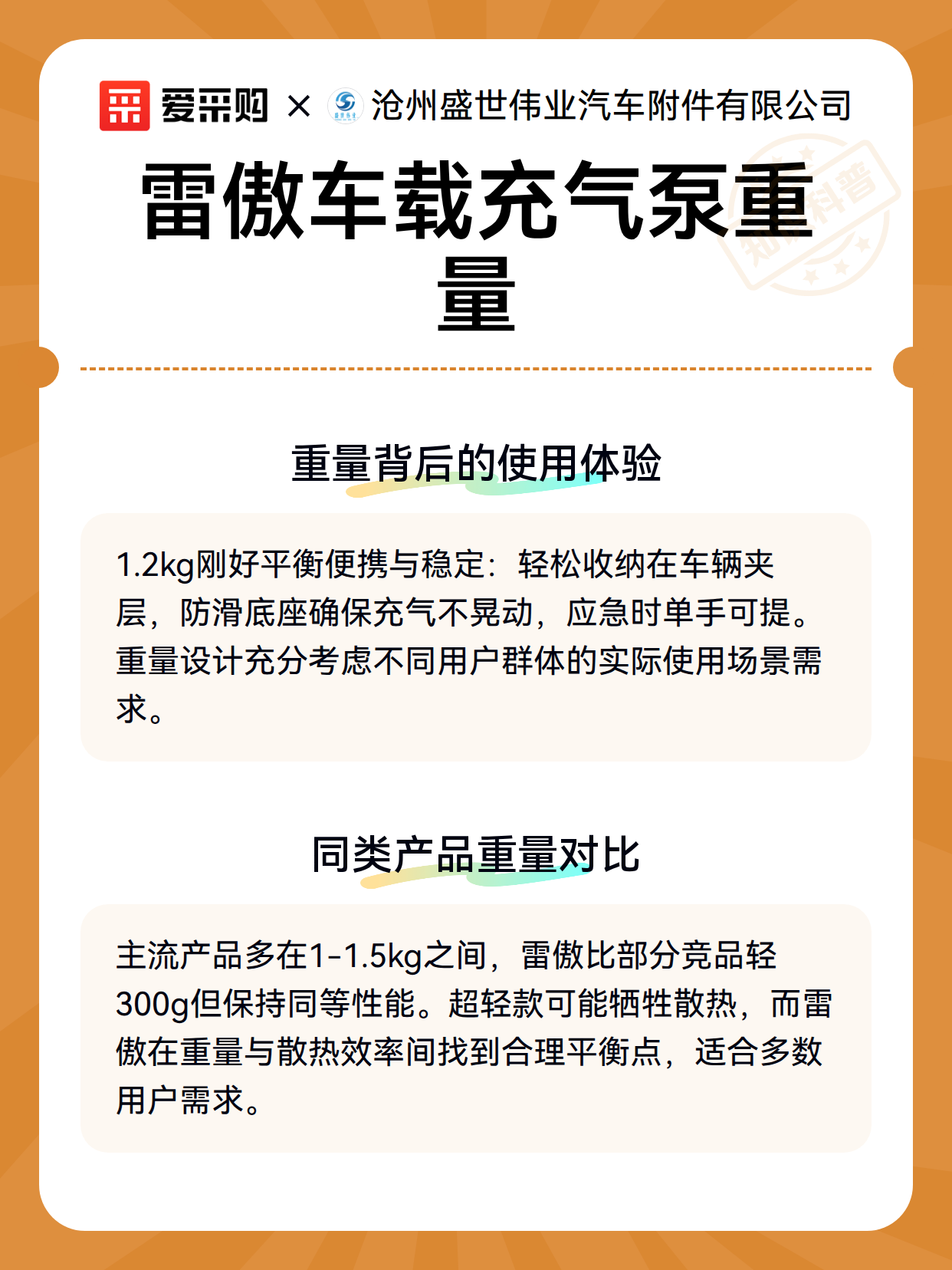 爱采购 × 沧州盛世伟业汽车附件有限公司

雷傲车载充气泵重量

知识科普

重量背后的使用体验

1.2kg刚好平衡便携与稳定：轻松收纳在车辆夹层，防滑底座确保充气不晃动，应急时单手可提。重量设计充分考虑不同用户群体的实际使用场景需求。

同类产品重量对比

主流产品多在1-1.5kg之间，雷傲比部分竞品轻300g但保持同等性能。超轻款可能牺牲散热，而雷傲在重量与散热效率间找到合理平衡点，适合多数用户需求。